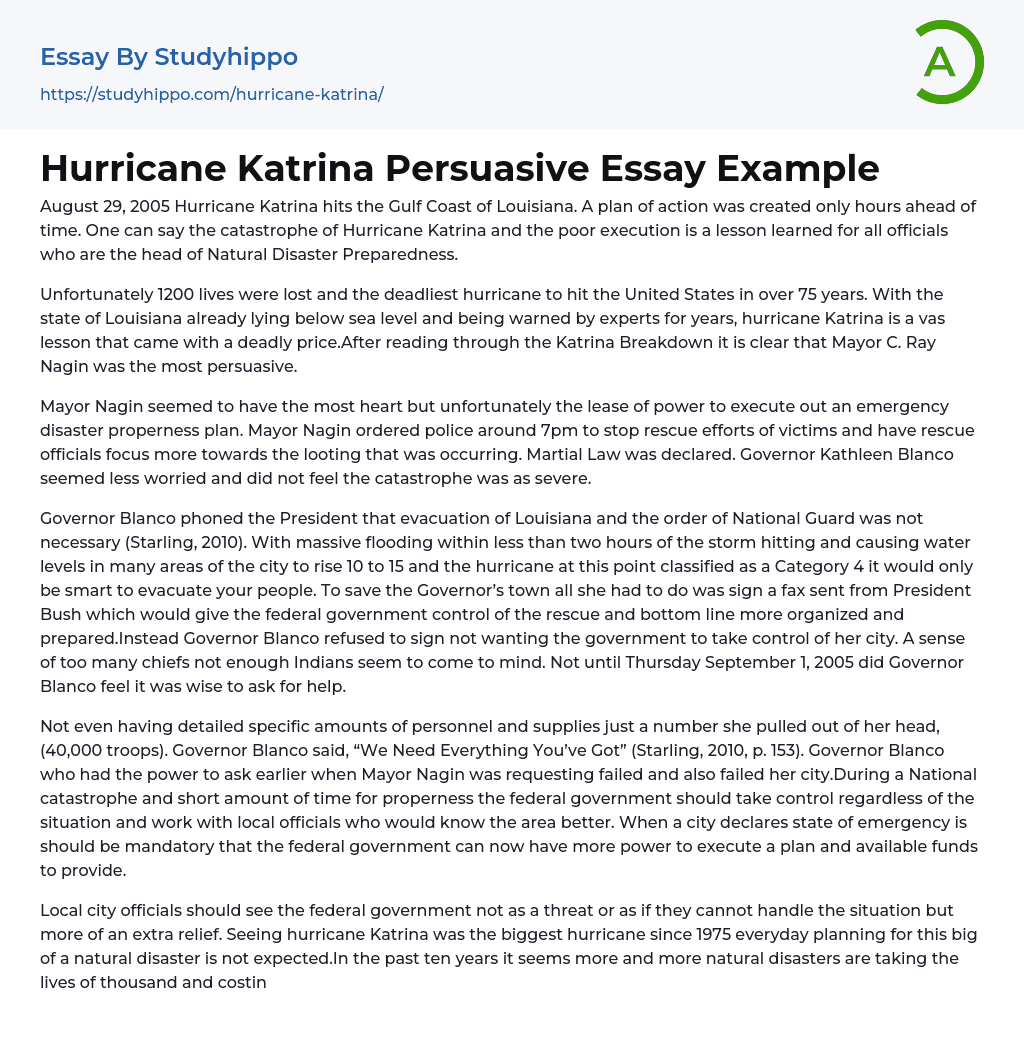 Essay By Studyhippo
https://studyhippo.com/hurricane-katrina/

A

Hurricane Katrina Persuasive Essay Example

August 29, 2005 Hurricane Katrina hits the Gulf Coast of Louisiana. A plan of action was created only hours ahead of time. One can say the catastrophe of Hurricane Katrina and the poor execution is a lesson learned for all officials who are the head of Natural Disaster Preparedness.

Unfortunately 1200 lives were lost and the deadliest hurricane to hit the United States in over 75 years. With the state of Louisiana already lying below sea level and being warned by experts for years, hurricane Katrina is a vas lesson that came with a deadly price.After reading through the Katrina Breakdown it is clear that Mayor C. Ray Nagin was the most persuasive.

Mayor Nagin seemed to have the most heart but unfortunately the lease of power to execute out an emergency disaster properness plan. Mayor Nagin ordered police around 7pm to stop rescue efforts of victims and have rescue officials focus more towards the looting that was occurring. Martial Law was declared. Governor Kathleen Blanco seemed less worried and did not feel the catastrophe was as severe.

Governor Blanco phoned the President that evacuation of Louisiana and the order of National Guard was not necessary (Starling, 2010). With massive flooding within less than two hours of the storm hitting and causing water levels in many areas of the city to rise 10 to 15 and the hurricane at this point classified as a Category 4 it would only be smart to evacuate your people. To save the Governor's town all she had to do was sign a fax sent from President Bush which would give the federal government control of the rescue and bottom line more organized and prepared.Instead Governor Blanco refused to sign not wanting the government to take control of her city. A sense of too many chiefs not enough Indians seem to come to mind. Not until Thursday September 1, 2005 did Governor Blanco feel it was wise to ask for help.

Not even having detailed specific amounts of personnel and supplies just a number she pulled out of her head, (40,000 troops). Governor Blanco said, "We Need Everything You've Got" (Starling, 2010, p. 153). Governor Blanco who had the power to ask earlier when Mayor Nagin was requesting failed and also failed her city.During a National catastrophe and short amount of time for properness the federal government should take control regardless of the situation and work with local officials who would know the area better. When a city declares state of emergency is should be mandatory that the federal government can now have more power to execute a plan and available funds to provide.

Local city officials should see the federal government not as a threat or as if they cannot handle the situation but more of an extra relief. Seeing hurricane Katrina was the biggest hurricane since 1975 everyday planning for this big of a natural disaster is not expected.In the past ten years it seems more and more natural disasters are taking the lives of thousand and costin